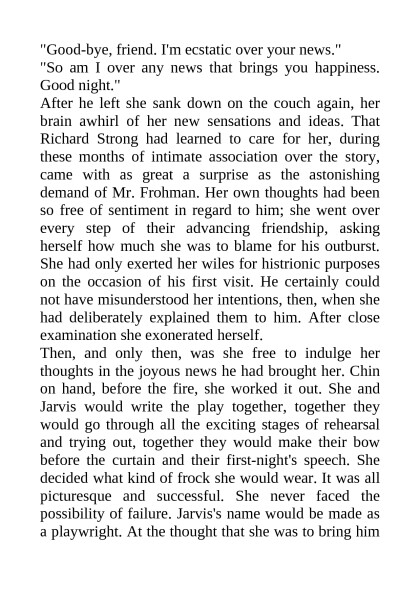 "Good-bye, friend. I'm ecstatic over your news."
"So am I over any news that brings you happiness. Good night."
After he left she sank down on the couch again, her brain awhirl of her new sensations and ideas. That Richard Strong had learned to care for her, during these months of intimate association over the story, came with as great a surprise as the astonishing demand of Mr. Frohman. Her own thoughts had been so free of sentiment in regard to him; she went over every step of their advancing friendship, asking herself how much she was to blame for his outburst. She had only exerted her wiles for histrionic purposes on the occasion of his first visit. He certainly could not have misunderstood her intentions, then, when she had deliberately explained them to him. After close examination she exonerated herself.
Then, and only then, was she free to indulge her thoughts in the joyous news he had brought her. Chin on hand, before the fire, she worked it out. She and Jarvis would write the play together, together they would go through all the exciting stages of rehearsal and trying out, together they would make their bow before the curtain and their first-night's speech. She decided what kind of frock she would wear. It was all picturesque and successful. She never faced the possibility of failure. Jarvis's name would be made as a playwright. At the thought that she was to bring him